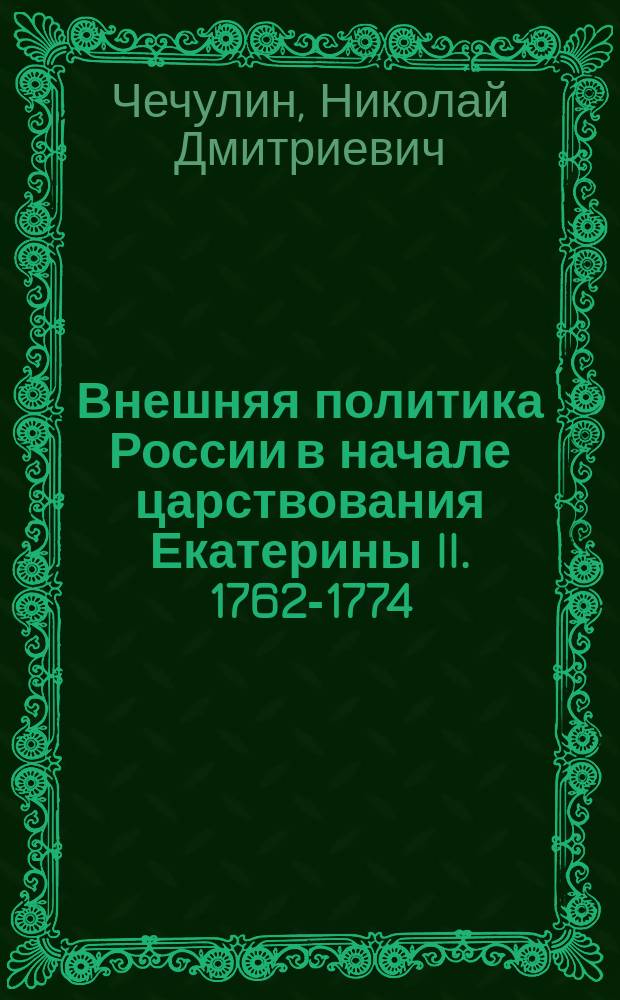 Чечулин, Николай Дмитриевич

Внешняя политика России в начале царствования Екатерины II. 1762-1774